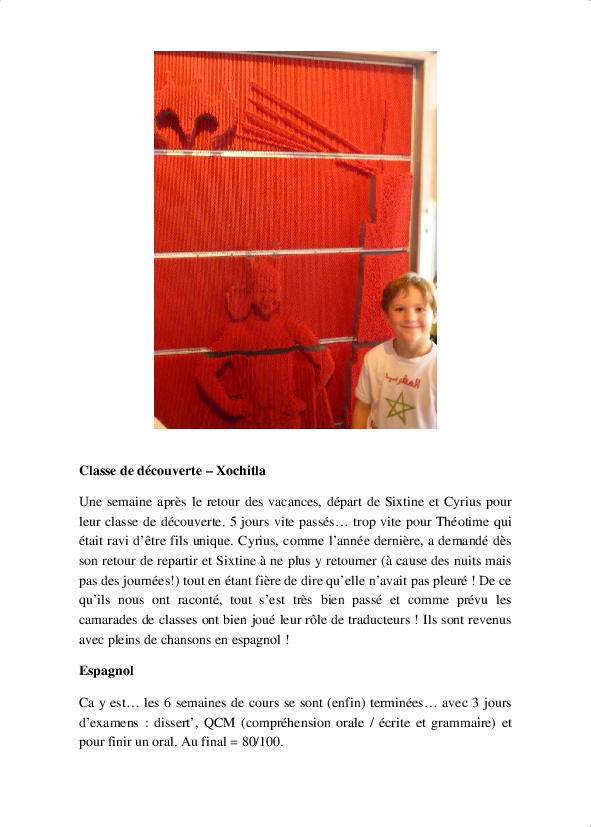 المغرب

Classe de découverte – Xochitla

Une semaine après le retour des vacances, départ de Sixtine et Cyrius pour leur classe de découverte. 5 jours vite passés… trop vite pour Théotime qui était ravi d'être fils unique. Cyrius, comme l'année dernière, a demandé dès son retour de repartir et Sixtine à ne plus y retourner (à cause des nuits mais pas des journées!) tout en étant fière de dire qu'elle n'avait pas pleuré ! De ce qu'ils nous ont raconté, tout s'est très bien passé et comme prévu les camarades de classes ont bien joué leur rôle de traducteurs ! Ils sont revenus avec pleins de chansons en espagnol !

Espagnol

Ca y est… les 6 semaines de cours se sont (enfin) terminées… avec 3 jours d'examens : dissert', QCM (compréhension orale / écrite et grammaire) et pour finir un oral. Au final = 80/100.